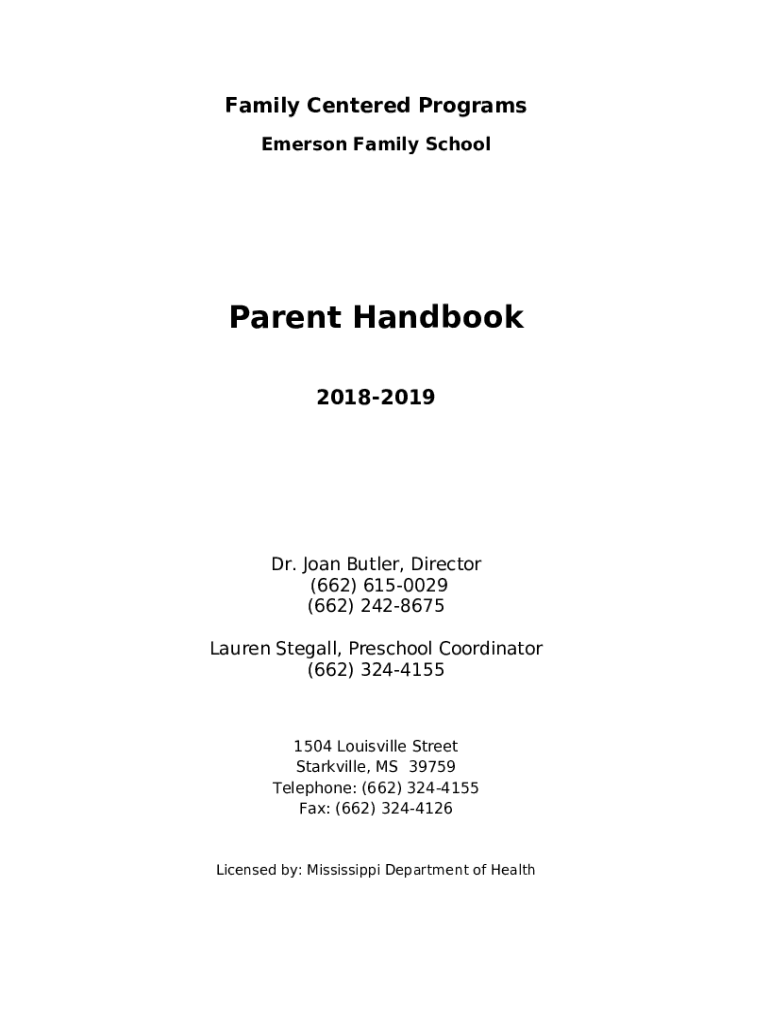 Family Centered Programs

Emerson Family School

Parent Handbook

2018-2019

Dr. Joan Butler, Director
(662) 615-0029
(662) 242-8675

Lauren Stegall, Preschool Coordinator
(662) 324-4155

1504 Louisville Street
Starkville, MS 39759
Telephone: (662) 324-4155
Fax: (662) 324-4126

Licensed by: Mississippi Department of Health